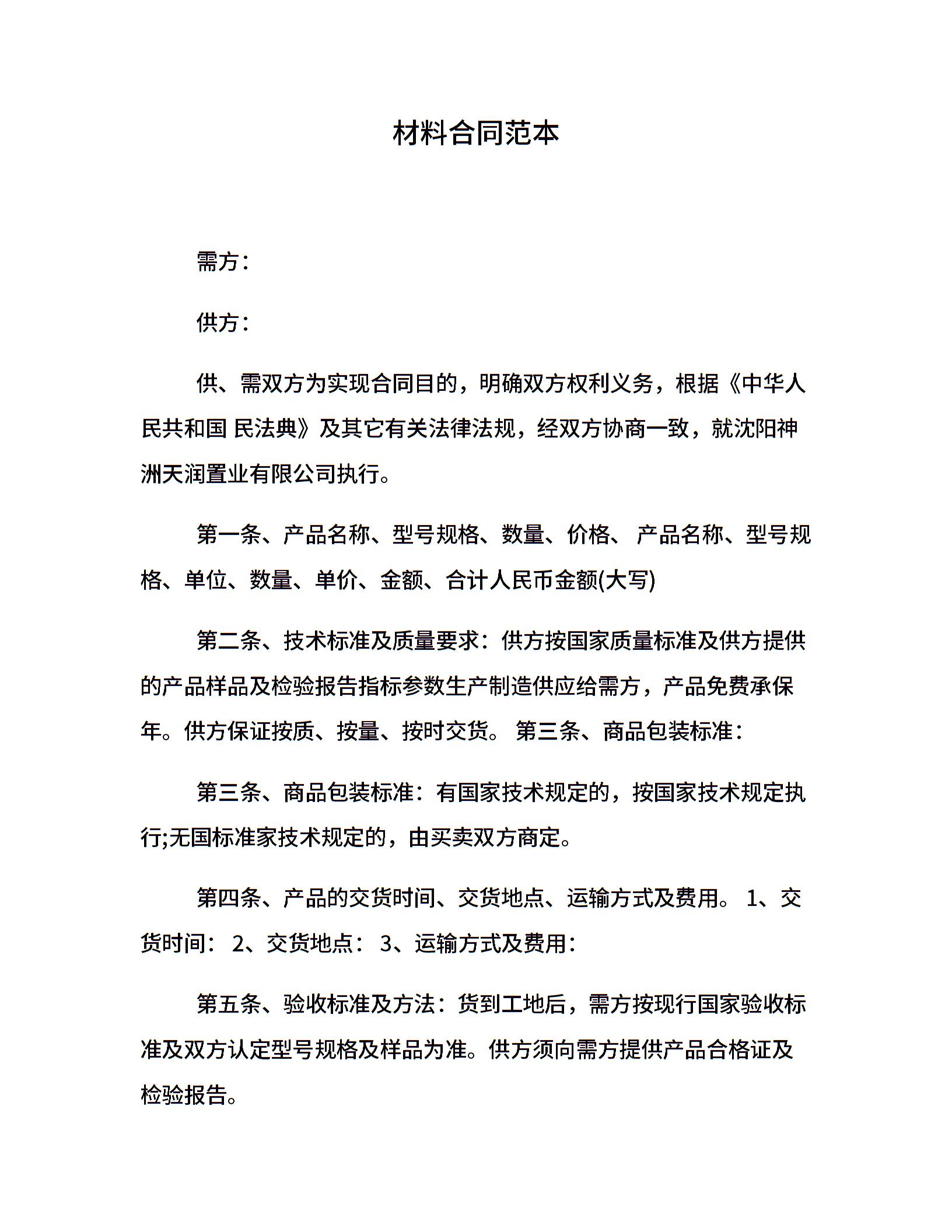 材料合同范本

需方：

供方：

供、需双方为实现合同目的，明确双方权利义务，根据《中华人民共和国 民法典》及其它有关法律法规，经双方协商一致，就沈阳神洲天润置业有限公司执行。

第一条、产品名称、型号规格、数量、价格、 产品名称、型号规格、单位、数量、单价、金额、合计人民币金额(大写)

第二条、技术标准及质量要求：供方按国家质量标准及供方提供的产品样品及检验报告指标参数生产制造供应给需方，产品免费承保年。供方保证按质、按量、按时交货。 第三条、商品包装标准：

第三条、商品包装标准：有国家技术规定的，按国家技术规定执行;无国标准家技术规定的，由买卖双方商定。

第四条、产品的交货时间、交货地点、运输方式及费用。 1、交货时间： 2、交货地点： 3、运输方式及费用：

第五条、验收标准及方法：货到工地后，需方按现行国家验收标准及双方认定型号规格及样品为准。供方须向需方提供产品合格证及检验报告。